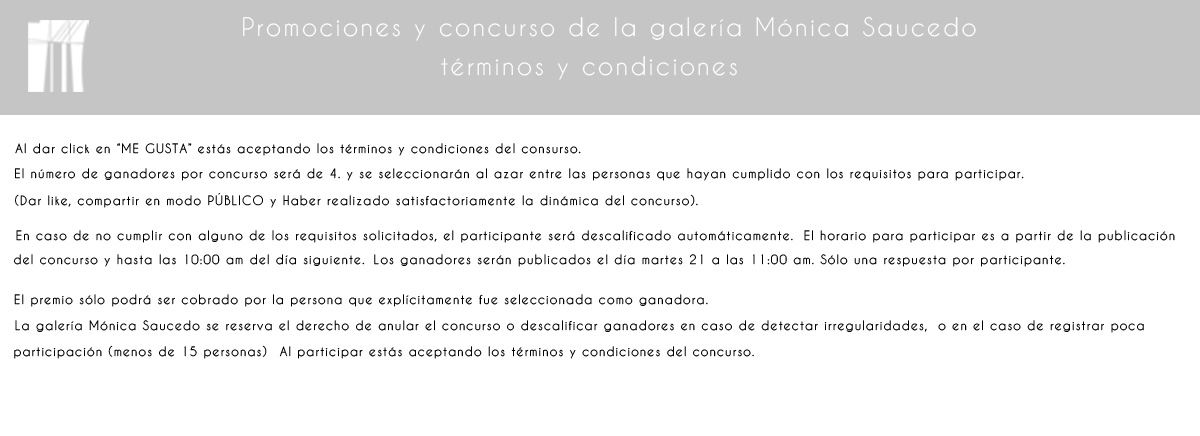 Promociones y concurso de la galería Mónica Saucedo
términos y condiciones

Al dar click en "ME GUSTA" estás aceptando los términos y condiciones del consurso.
El número de ganadores por concurso será de 4. y se seleccionarán al azar entre las personas que hayan cumplido con los requisitos para participar.
(Dar like, compartir en modo PÚBLICO y Haber realizado satisfactoriamente la dinámica del concurso).

En caso de no cumplir con alguno de los requisitos solicitados, el participante será descalificado automáticamente. El horario para participar es a partir de la publicación del concurso y hasta las 10:00 am del día siguiente. Los ganadores serán publicados el día martes 21 a las 11:00 am. Sólo una respuesta por participante.

El premio sólo podrá ser cobrado por la persona que explícitamente fue seleccionada como ganadora.
La galería Mónica Saucedo se reserva el derecho de anular el concurso o descalificar ganadores en caso de detectar irregularidades, o en el caso de registrar poca participación (menos de 15 personas) Al participar estás aceptando los términos y condiciones del concurso.